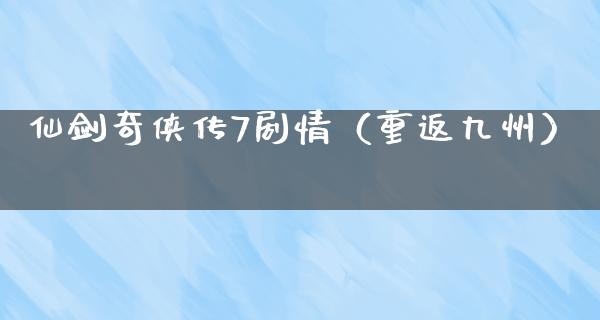 仙剑奇侠传7剧情（重返九州）